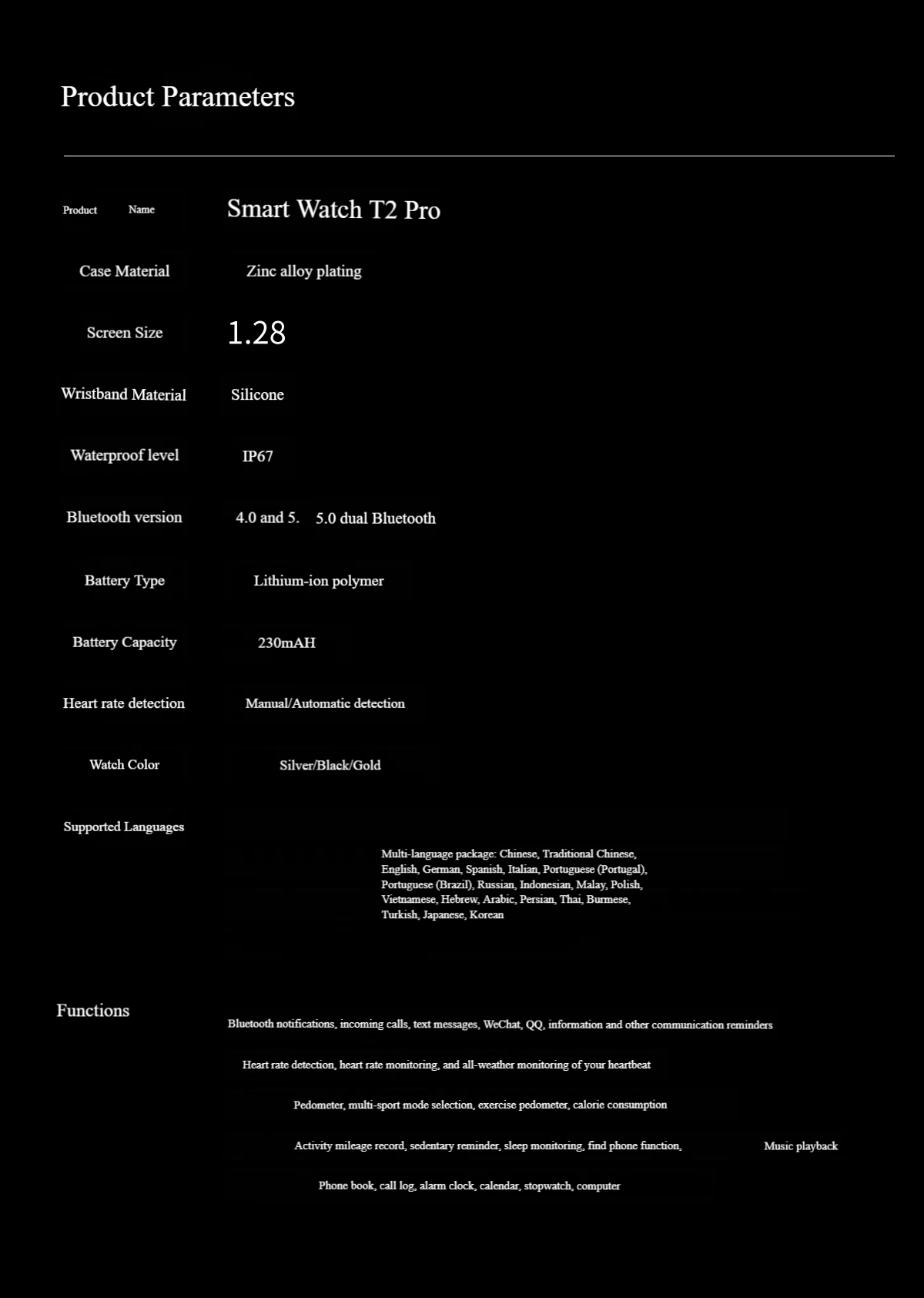 Product Parameters

Product Name
Smart Watch T2 Pro

Case Material
Zinc alloy plating

Screen Size
1.28

Wristband Material
Silicone

Waterproof level
IP67

Bluetooth version
4.0 and 5. 5.0 dual Bluetooth

Battery Type
Lithium-ion polymer

Battery Capacity
230mAH

Heart rate detection
Manual/Automatic detection

Watch Color
Silver/Black/Gold

Supported Languages
Multi-language package: Chinese, Traditional Chinese, English, German, Spanish, Italian, Portuguese (Portugal), Portuguese (Brazil), Russian, Indonesian, Malay, Polish, Vietnamese, Hebrew, Arabic, Persian, Thai, Burmese, Turkish, Japanese, Korean

Functions
Bluetooth notifications, incoming calls, text messages, WeChat, QQ, information and other communication reminders

Heart rate detection, heart rate monitoring, and all-weather monitoring of your heartbeat

Pedometer, multi-sport mode selection, exercise pedometer, calorie consumption

Activity mileage record, sedentary reminder, sleep monitoring, find phone function, Music playback

Phone book, call log, alarm clock, calendar, stopwatch, computer